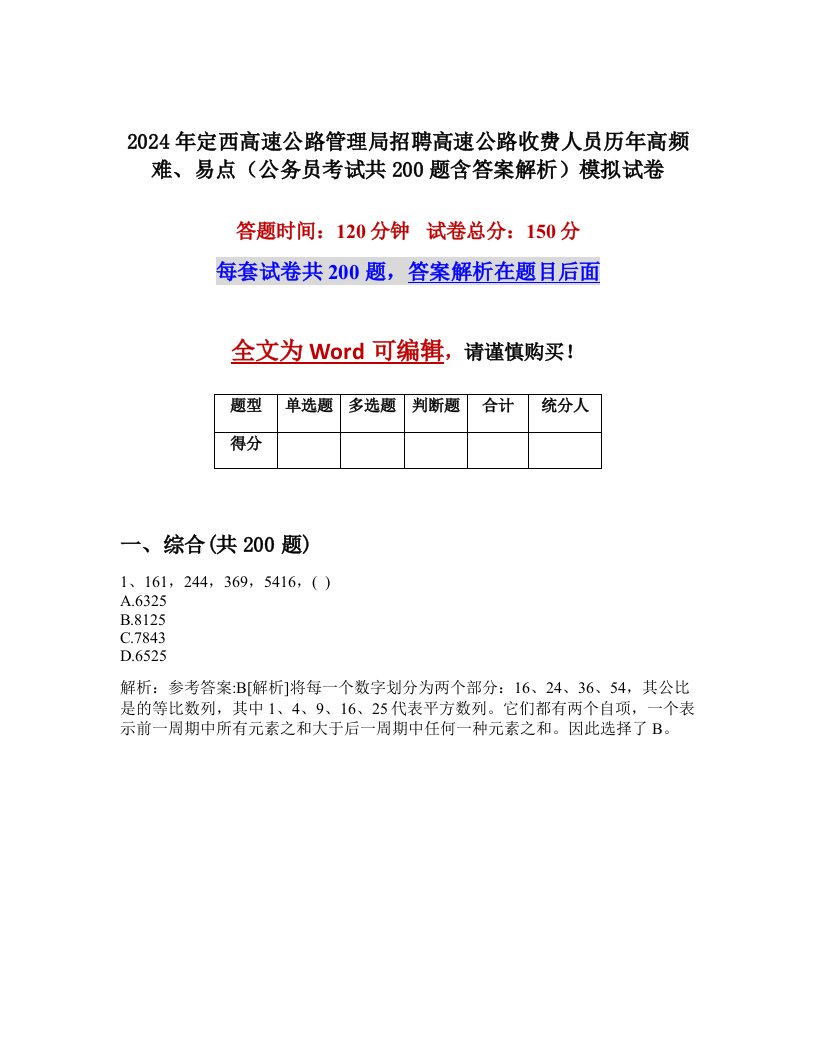 2024年定西高速公路管理局招聘高速公路收费人员历年高频难、易点（公务员考试共200题含答案解析）模拟试卷

答题时间：120分钟　试卷总分：150分

每套试卷共200题，答案解析在题目后面

全文为Word可编辑，请谨慎购买！

| 题型 | 单选题 | 多选题 | 判断题 | 合计 | 统分人 |
|---|---|---|---|---|---|
| 得分 | | | | | |

一、综合(共200题)

1、161，244，369，5416，( )
A.6325
B.8125
C.7843
D.6525

解析：参考答案:B[解析]将每一个数字划分为两个部分：16、24、36、54，其公比是的等比数列，其中1、4、9、16、25代表平方数列。它们都有两个自项，一个表示前一周期中所有元素之和大于后一周期中任何一种元素之和。因此选择了B。